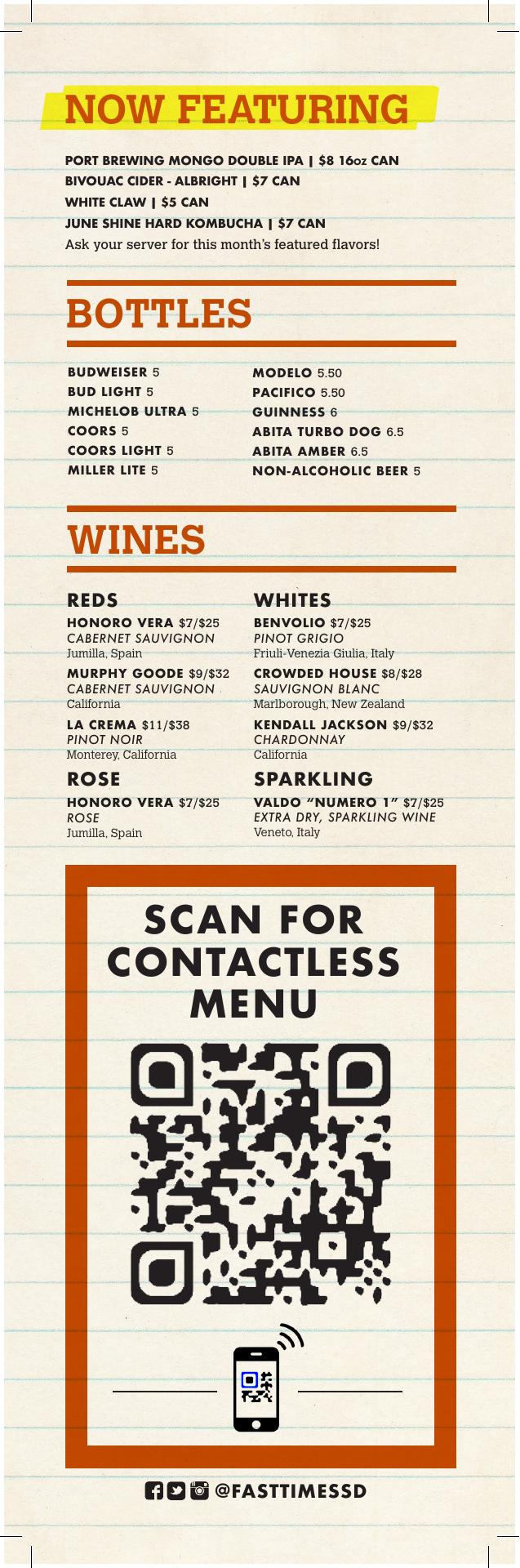 NOW FEATURING

PORT BREWING MONGO DOUBLE IPA | $8 16oz CAN
BIVOUAC CIDER - ALBRIGHT | $7 CAN
WHITE CLAW | $5 CAN
JUNE SHINE HARD KOMBUCHA | $7 CAN
Ask your server for this month's featured flavors!

BOTTLES

BUDWEISER 5
BUD LIGHT 5
MICHELOB ULTRA 5
COORS 5
COORS LIGHT 5
MILLER LITE 5

MODELO 5.50
PACIFICO 5.50
GUINNESS 6
ABITA TURBO DOG 6.5
ABITA AMBER 6.5
NON-ALCOHOLIC BEER 5

WINES

REDS
HONORO VERA $7/$25
CABERNET SAUVIGNON
Jumilla, Spain
MURPHY GOODE $9/$32
CABERNET SAUVIGNON
California
LA CREMA $11/$38
PINOT NOIR
Monterey, California

ROSE
HONORO VERA $7/$25
ROSE
Jumilla, Spain

WHITES
BENVOLIO $7/$25
PINOT GRIGIO
Friuli-Venezia Giulia, Italy
CROWDED HOUSE $8/$28
SAUVIGNON BLANC
Marlborough, New Zealand
KENDALL JACKSON $9/$32
CHARDONNAY
California

SPARKLING
VALDO "NUMERO 1" $7/$25
EXTRA DRY, SPARKLING WINE
Veneto, Italy

SCAN FOR CONTACTLESS MENU

@FASTTIMESSD